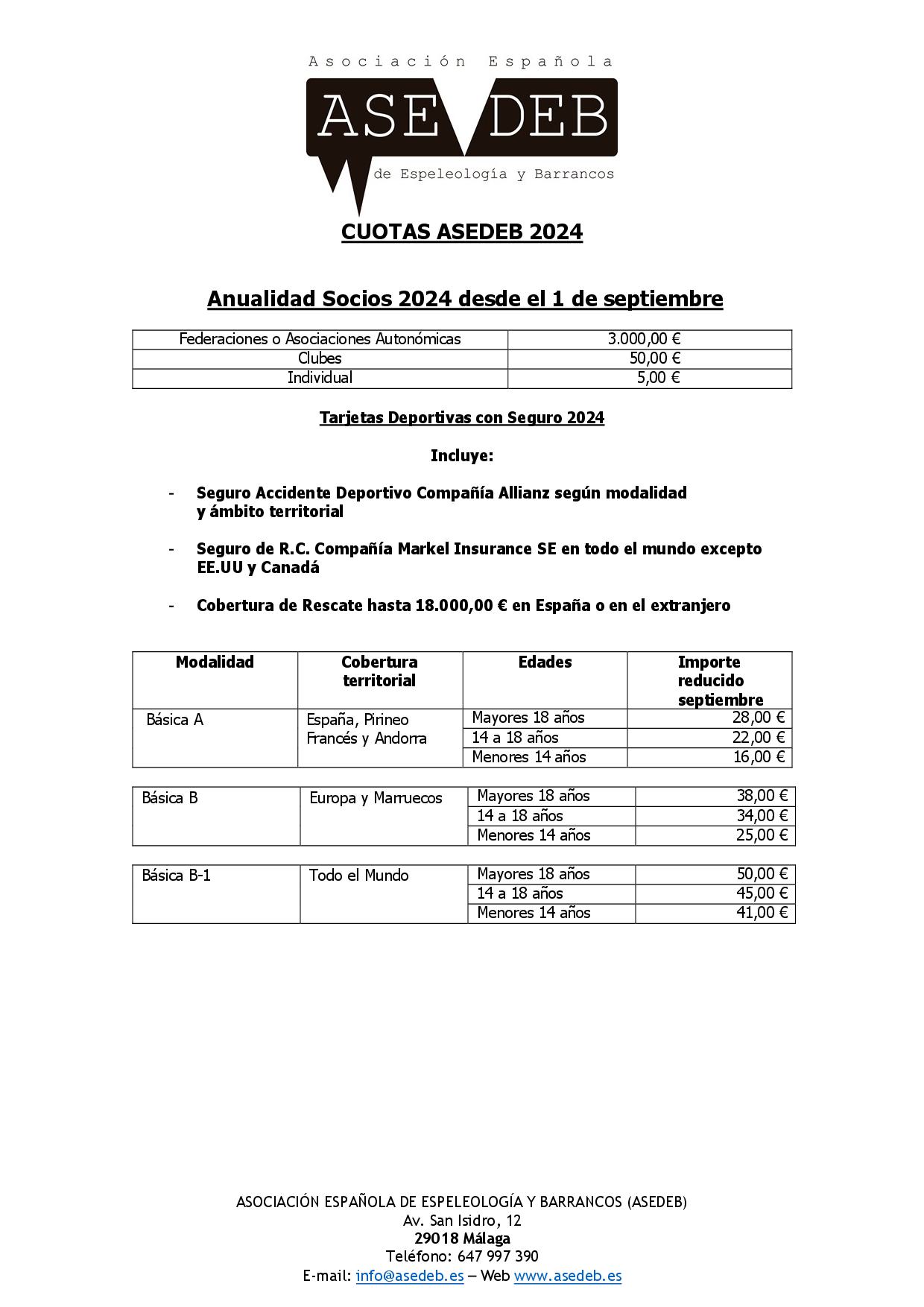 Asociación Española
ASE DEB
de Espeleología y Barrancos

CUOTAS ASEDEB 2024

Anualidad Socios 2024 desde el 1 de septiembre

| Federaciones o Asociaciones Autonómicas | 3.000,00 € |
|---|---|
| Clubes | 50,00 € |
| Individual | 5,00 € |

Tarjetas Deportivas con Seguro 2024

Incluye:

- Seguro Accidente Deportivo Compañía Allianz según modalidad y ámbito territorial

- Seguro de R.C. Compañía Markel Insurance SE en todo el mundo excepto EE.UU y Canadá

- Cobertura de Rescate hasta 18.000,00 € en España o en el extranjero

| Modalidad | Cobertura territorial | Edades | Importe reducido septiembre |
|---|---|---|---|
| Básica A | España, Pirineo Francés y Andorra | Mayores 18 años | 28,00 € |
| | | 14 a 18 años | 22,00 € |
| | | Menores 14 años | 16,00 € |

| Básica B | Europa y Marruecos | Mayores 18 años | 38,00 € |
|---|---|---|---|
| | | 14 a 18 años | 34,00 € |
| | | Menores 14 años | 25,00 € |

| Básica B-1 | Todo el Mundo | Mayores 18 años | 50,00 € |
|---|---|---|---|
| | | 14 a 18 años | 45,00 € |
| | | Menores 14 años | 41,00 € |

ASOCIACIÓN ESPAÑOLA DE ESPELEOLOGÍA Y BARRANCOS (ASEDEB)
Av. San Isidro, 12
29018 Málaga
Teléfono: 647 997 390
E-mail: info@asedeb.es – Web www.asedeb.es